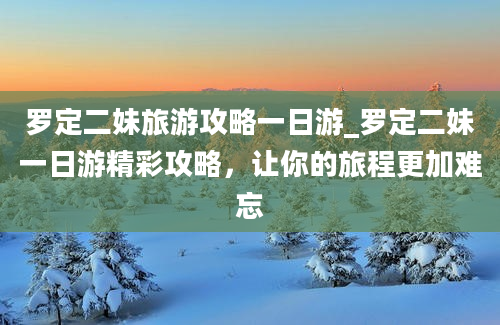 罗定二妹旅游攻略一日游_罗定二妹一日游精彩攻略，让你的旅程更加难忘